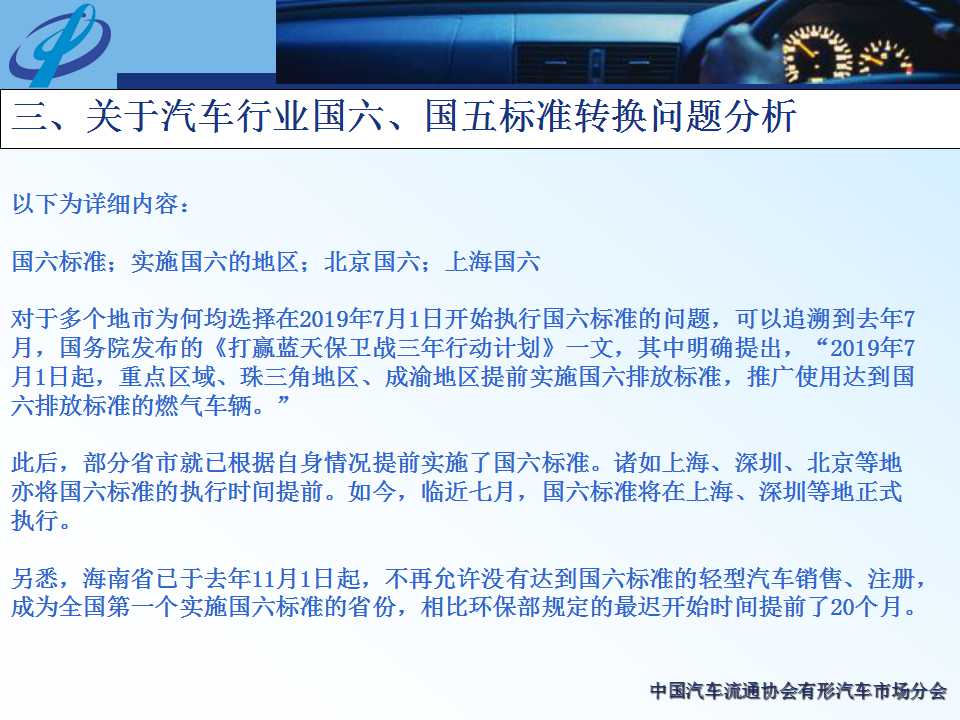 三、关于汽车行业国六、国五标准转换问题分析

以下为详细内容：

国六标准；实施国六的地区；北京国六；上海国六

对于多个地市为何均选择在2019年7月1日开始执行国六标准的问题，可以追溯到去年7月，国务院发布的《打赢蓝天保卫战三年行动计划》一文，其中明确提出，“2019年7月1日起，重点区域、珠三角地区、成渝地区提前实施国六排放标准，推广使用达到国六排放标准的燃气车辆。”

此后，部分省市就已根据自身情况提前实施了国六标准。诸如上海、深圳、北京等地亦将国六标准的执行时间提前。如今，临近七月，国六标准将在上海、深圳等地正式执行。

另悉，海南省已于去年11月1日起，不再允许没有达到国六标准的轻型汽车销售、注册，成为全国第一个实施国六标准的省份，相比环保部规定的最迟开始时间提前了20个月。

中国汽车流通协会有形汽车市场分会